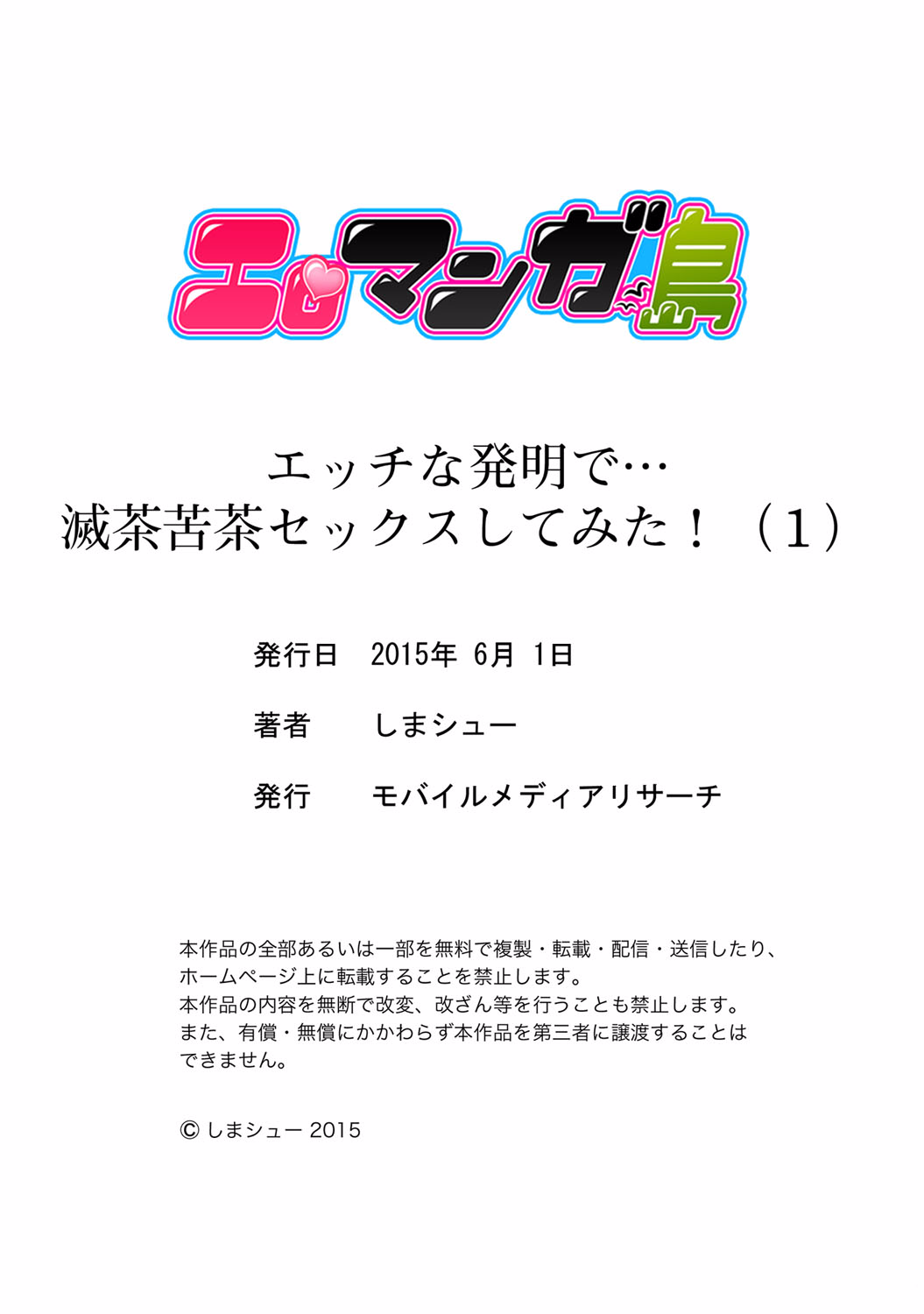 エロマンガ島

エッチな発明で…
滅茶苦茶セックスしてみた！（1）

発行日　2015年 6月 1日

著者　しまシュー

発行　モバイルメディアリサーチ

本作品の全部あるいは一部を無料で複製・転載・配信・送信したり、ホームページ上に転載することを禁止します。
本作品の内容を無断で改変、改ざん等を行うことも禁止します。
また、有償・無償にかかわらず本作品を第三者に譲渡することはできません。

© しまシュー 2015